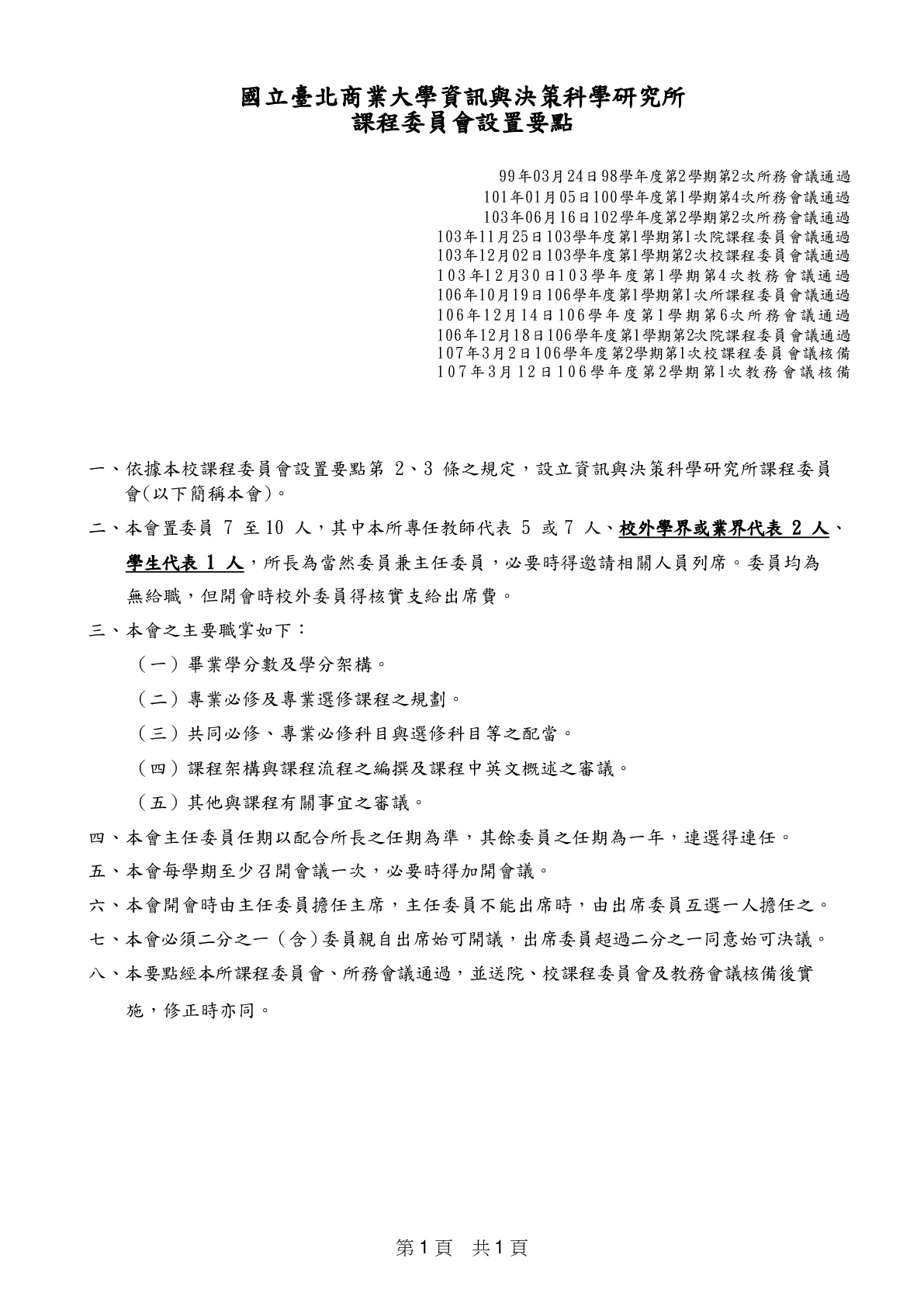 國立臺北商業大學資訊與決策科學研究所
課程委員會設置要點

99年03月24日98學年度第2學期第2次所務會議通過
101年01月05日100學年度第1學期第4次所務會議通過
103年06月16日102學年度第2學期第2次所務會議通過
103年11月25日103學年度第1學期第1次院課程委員會議通過
103年12月02日103學年度第1學期第2次校課程委員會議通過
103年12月30日103學年度第1學期第4次教務會議通過
106年10月19日106學年度第1學期第1次所課程委員會議通過
106年12月14日106學年度第1學期第6次所務會議通過
106年12月18日106學年度第1學期第2次院課程委員會議通過
107年3月2日106學年度第2學期第1次校課程委員會議核備
107年3月12日106學年度第2學期第1次教務會議核備

一、依據本校課程委員會設置要點第 2、3 條之規定，設立資訊與決策科學研究所課程委員會(以下簡稱本會)。

二、本會置委員 7 至10 人，其中本所專任教師代表 5 或 7 人、校外學界或業界代表 2 人、學生代表 1 人，所長為當然委員兼主任委員，必要時得邀請相關人員列席。委員均為無給職，但開會時校外委員得核實支給出席費。

三、本會之主要職掌如下：

（一）畢業學分數及學分架構。

（二）專業必修及專業選修課程之規劃。

（三）共同必修、專業必修科目與選修科目等之配當。

（四）課程架構與課程流程之編撰及課程中英文概述之審議。

（五）其他與課程有關事宜之審議。

四、本會主任委員任期以配合所長之任期為準，其餘委員之任期為一年，連選得連任。

五、本會每學期至少召開會議一次，必要時得加開會議。

六、本會開會時由主任委員擔任主席，主任委員不能出席時，由出席委員互選一人擔任之。

七、本會必須二分之一（含）委員親自出席始可開議，出席委員超過二分之一同意始可決議。

八、本要點經本所課程委員會、所務會議通過，並送院、校課程委員會及教務會議核備後實施，修正時亦同。

第1頁 共1頁